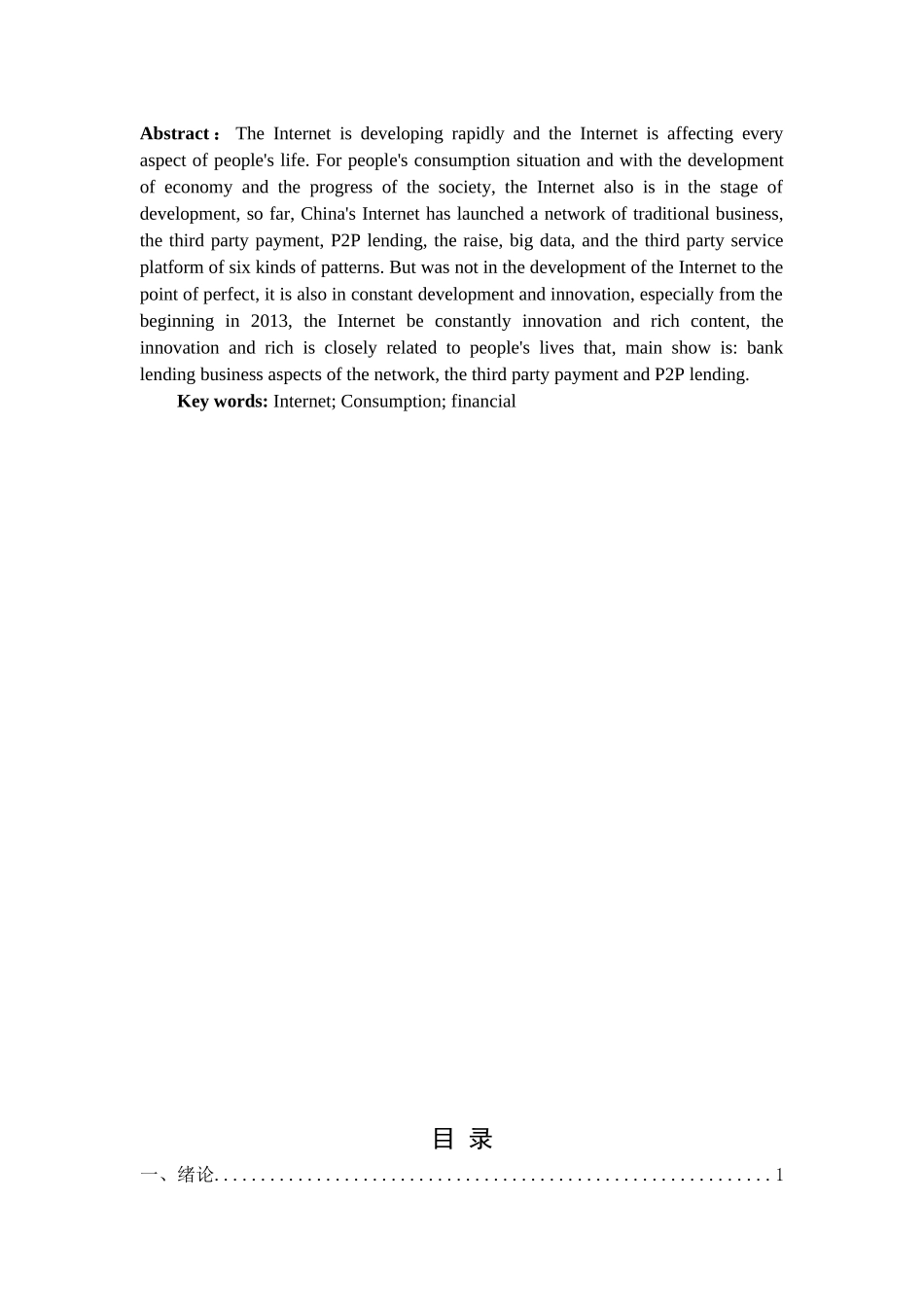 **Abstract：** The Internet is developing rapidly and the Internet is affecting every aspect of people's life. For people's consumption situation and with the development of economy and the progress of the society, the Internet also is in the stage of development, so far, China's Internet has launched a network of traditional business, the third party payment, P2P lending, the raise, big data, and the third party service platform of six kinds of patterns. But was not in the development of the Internet to the point of perfect, it is also in constant development and innovation, especially from the beginning in 2013, the Internet be constantly innovation and rich content, the innovation and rich is closely related to people's lives that, main show is: bank lending business aspects of the network, the third party payment and P2P lending.

**Key words:** Internet; Consumption; financial

目 录

一、绪论............................................................1